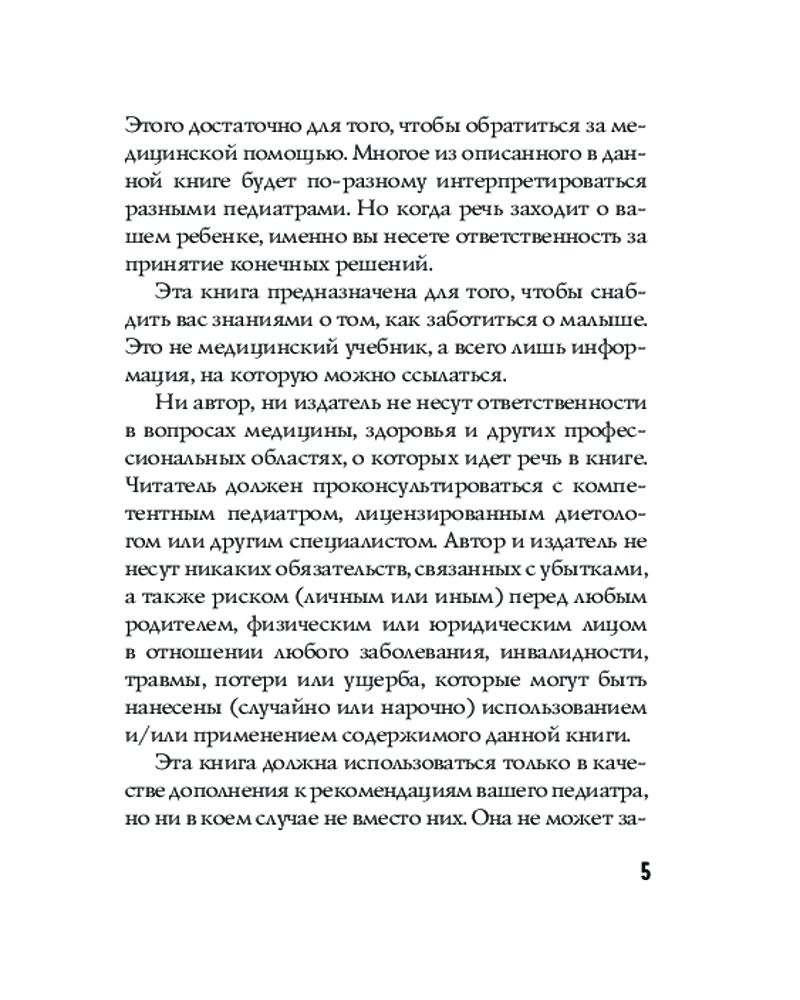 Этого достаточно для того, чтобы обратиться за медицинской помощью. Многое из описанного в данной книге будет по-разному интерпретироваться разными педиатрами. Но когда речь заходит о вашем ребенке, именно вы несете ответственность за принятие конечных решений.

Эта книга предназначена для того, чтобы снабдить вас знаниями о том, как заботиться о малыше. Это не медицинский учебник, а всего лишь информация, на которую можно ссылаться.

Ни автор, ни издатель не несут ответственности в вопросах медицины, здоровья и других профессиональных областях, о которых идет речь в книге. Читатель должен проконсультироваться с компетентным педиатром, лицензированным диетологом или другим специалистом. Автор и издатель не несут никаких обязательств, связанных с убытками, а также риском (личным или иным) перед любым родителем, физическим или юридическим лицом в отношении любого заболевания, инвалидности, травмы, потери или ущерба, которые могут быть нанесены (случайно или нарочно) использованием и/или применением содержимого данной книги.

Эта книга должна использоваться только в качестве дополнения к рекомендациям вашего педиатра, но ни в коем случае не вместо них. Она не может за-

5